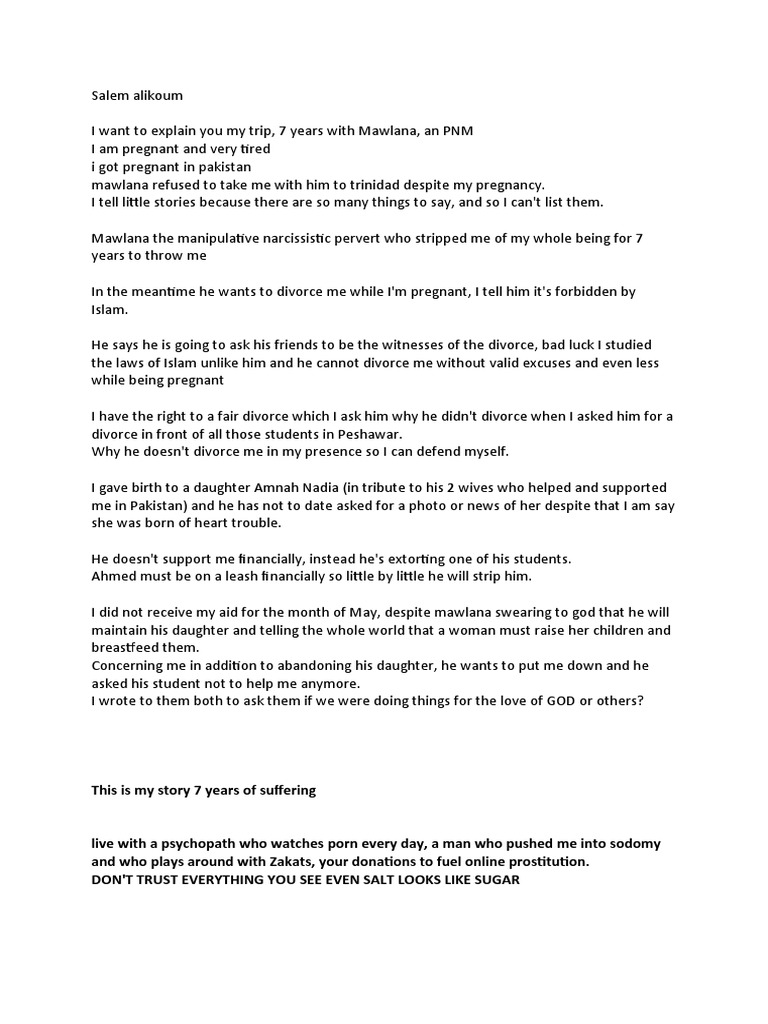 Salem alikoum

I want to explain you my trip, 7 years with Mawlana, an PNM
I am pregnant and very tired
i got pregnant in pakistan
mawlana refused to take me with him to trinidad despite my pregnancy.
I tell little stories because there are so many things to say, and so I can't list them.

Mawlana the manipulative narcissistic pervert who stripped me of my whole being for 7 years to throw me

In the meantime he wants to divorce me while I'm pregnant, I tell him it's forbidden by Islam.

He says he is going to ask his friends to be the witnesses of the divorce, bad luck I studied the laws of Islam unlike him and he cannot divorce me without valid excuses and even less while being pregnant

I have the right to a fair divorce which I ask him why he didn't divorce when I asked him for a divorce in front of all those students in Peshawar.
Why he doesn't divorce me in my presence so I can defend myself.

I gave birth to a daughter Amnah Nadia (in tribute to his 2 wives who helped and supported me in Pakistan) and he has not to date asked for a photo or news of her despite that I am say she was born of heart trouble.

He doesn't support me financially, instead he's extorting one of his students.
Ahmed must be on a leash financially so little by little he will strip him.

I did not receive my aid for the month of May, despite mawlana swearing to god that he will maintain his daughter and telling the whole world that a woman must raise her children and breastfeed them.
Concerning me in addition to abandoning his daughter, he wants to put me down and he asked his student not to help me anymore.
I wrote to them both to ask them if we were doing things for the love of GOD or others?

This is my story 7 years of suffering

live with a psychopath who watches porn every day, a man who pushed me into sodomy and who plays around with Zakats, your donations to fuel online prostitution.
DON'T TRUST EVERYTHING YOU SEE EVEN SALT LOOKS LIKE SUGAR